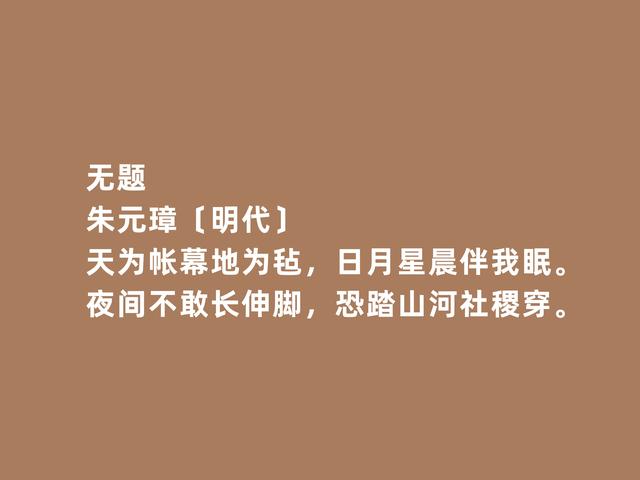 无题
朱元璋〔明代〕
天为帐幕地为毡，日月星晨伴我眠。
夜间不敢长伸脚，恐踏山河社稷穿。